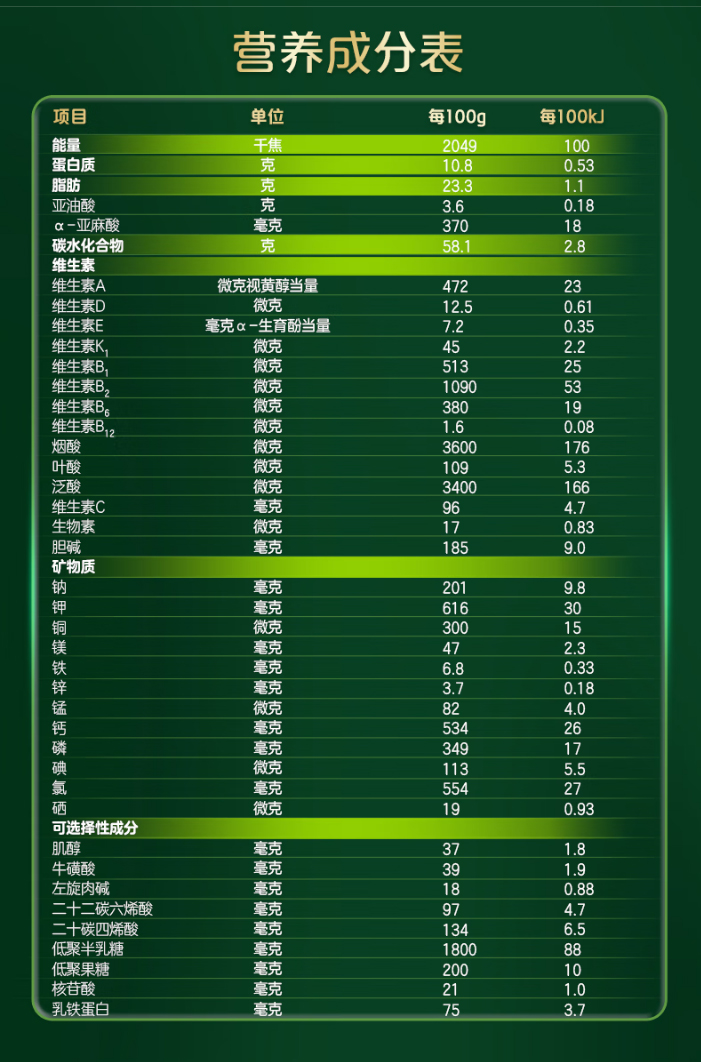 营养成分表

| 项目 | 单位 | 每100g | 每100kJ |
|---|---|---|---|
| 能量 | 千焦 | 2049 | 100 |
| 蛋白质 | 克 | 10.8 | 0.53 |
| 脂肪 | 克 | 23.3 | 1.1 |
| 亚油酸 | 克 | 3.6 | 0.18 |
| α-亚麻酸 | 毫克 | 370 | 18 |
| 碳水化合物 | 克 | 58.1 | 2.8 |
| 维生素 | | | |
| 维生素A | 微克视黄醇当量 | 472 | 23 |
| 维生素D | 微克 | 12.5 | 0.61 |
| 维生素E | 毫克α-生育酚当量 | 7.2 | 0.35 |
| 维生素$K_1$ | 微克 | 45 | 2.2 |
| 维生素$B_1$ | 微克 | 513 | 25 |
| 维生素$B_2$ | 微克 | 1090 | 53 |
| 维生素$B_6$ | 微克 | 380 | 19 |
| 维生素$B_{12}$ | 微克 | 1.6 | 0.08 |
| 烟酸 | 微克 | 3600 | 176 |
| 叶酸 | 微克 | 109 | 5.3 |
| 泛酸 | 微克 | 3400 | 166 |
| 维生素C | 毫克 | 96 | 4.7 |
| 生物素 | 微克 | 17 | 0.83 |
| 胆碱 | 毫克 | 185 | 9.0 |
| 矿物质 | | | |
| 钠 | 毫克 | 201 | 9.8 |
| 钾 | 毫克 | 616 | 30 |
| 铜 | 微克 | 300 | 15 |
| 镁 | 毫克 | 47 | 2.3 |
| 铁 | 毫克 | 6.8 | 0.33 |
| 锌 | 毫克 | 3.7 | 0.18 |
| 锰 | 微克 | 82 | 4.0 |
| 钙 | 毫克 | 534 | 26 |
| 磷 | 毫克 | 349 | 17 |
| 碘 | 微克 | 113 | 5.5 |
| 氯 | 毫克 | 554 | 27 |
| 硒 | 微克 | 19 | 0.93 |
| 可选择性成分 | | | |
| 肌醇 | 毫克 | 37 | 1.8 |
| 牛磺酸 | 毫克 | 39 | 1.9 |
| 左旋肉碱 | 毫克 | 18 | 0.88 |
| 二十二碳六烯酸 | 毫克 | 97 | 4.7 |
| 二十碳四烯酸 | 毫克 | 134 | 6.5 |
| 低聚半乳糖 | 毫克 | 1800 | 88 |
| 低聚果糖 | 毫克 | 200 | 10 |
| 核苷酸 | 毫克 | 21 | 1.0 |
| 乳铁蛋白 | 毫克 | 75 | 3.7 |